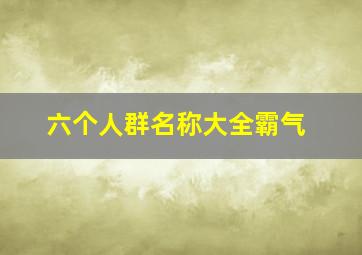 六个人群名称大全霸气